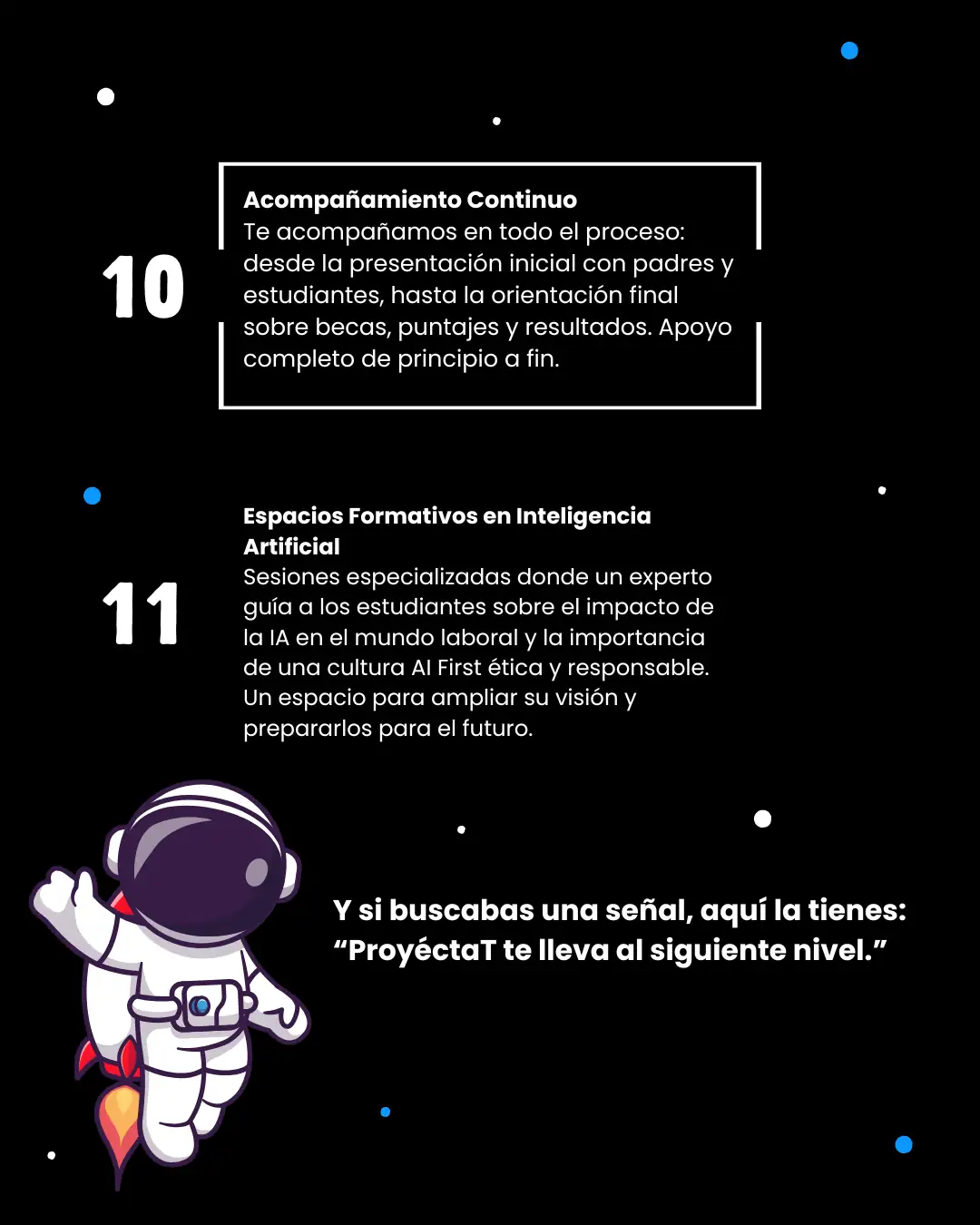 10

Acompañamiento Continuo
Te acompañamos en todo el proceso: desde la presentación inicial con padres y estudiantes, hasta la orientación final sobre becas, puntajes y resultados. Apoyo completo de principio a fin.

11

Espacios Formativos en Inteligencia Artificial
Sesiones especializadas donde un experto guía a los estudiantes sobre el impacto de la IA en el mundo laboral y la importancia de una cultura AI First ética y responsable. Un espacio para ampliar su visión y prepararlos para el futuro.

Y si buscabas una señal, aquí la tienes: “ProyéctaT te lleva al siguiente nivel.”